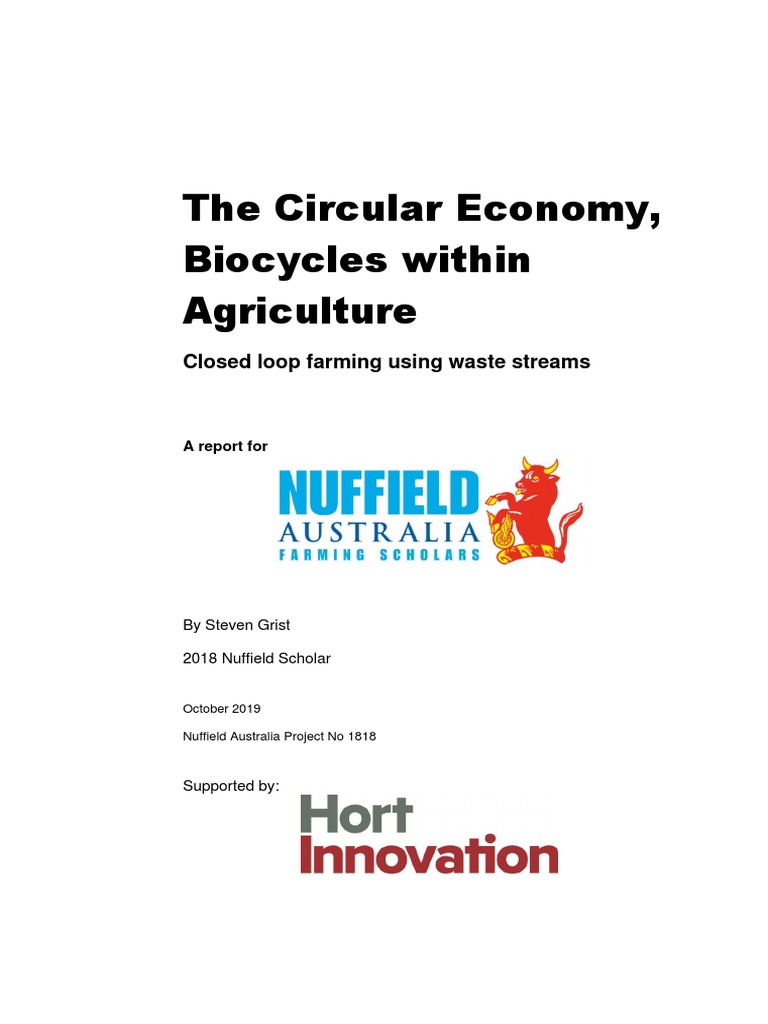 The Circular Economy, Biocycles within Agriculture

Closed loop farming using waste streams

A report for

NUFFIELD
AUSTRALIA
FARMING SCHOLARS

By Steven Grist

2018 Nuffield Scholar

October 2019

Nuffield Australia Project No 1818

Supported by:

Hort
Innovation